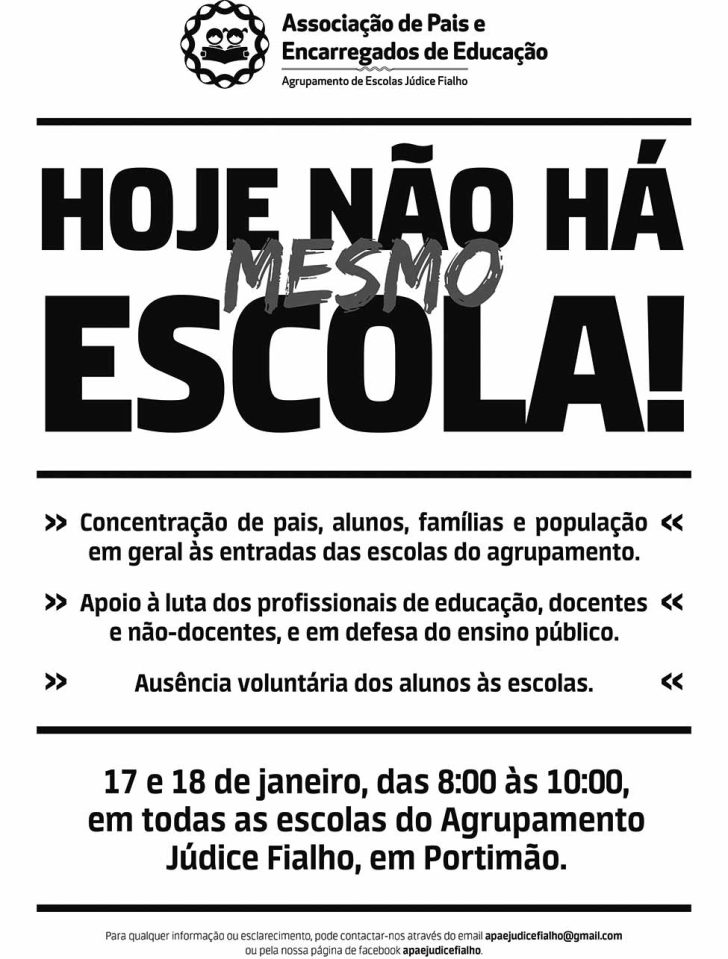 Associação de Pais e Encarregados de Educação
Agrupamento de Escolas Júdice Fialho

HOJE NÃO HÁ MESMO ESCOLA!

» Concentração de pais, alunos, famílias e população em geral às entradas das escolas do agrupamento. «

» Apoio à luta dos profissionais de educação, docentes e não-docentes, e em defesa do ensino público. «

» Ausência voluntária dos alunos às escolas. «

17 e 18 de janeiro, das 8:00 às 10:00, em todas as escolas do Agrupamento Júdice Fialho, em Portimão.

Para qualquer informação ou esclarecimento, pode contactar-nos através do email apaejudicefialho@gmail.com ou pela nossa página de facebook apaejudicefialho.